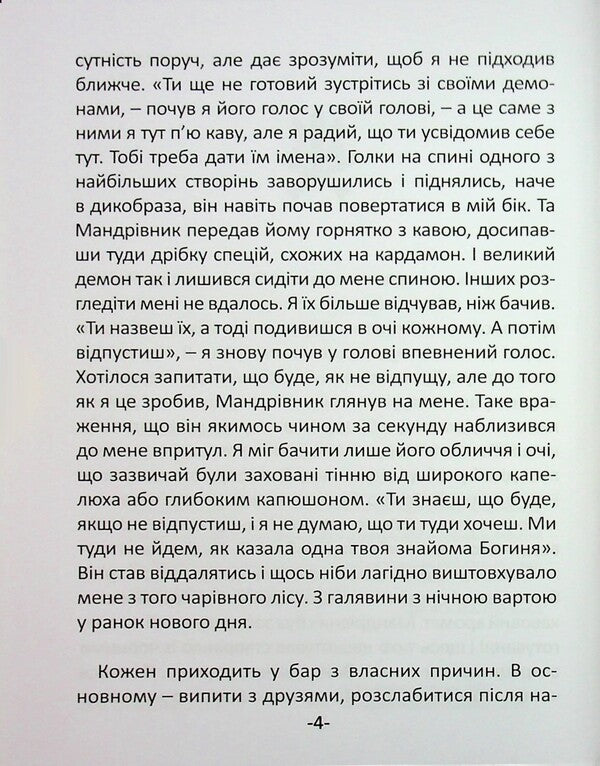 сутність поруч, але дає зрозуміти, щоб я не підходив ближче. «Ти ще не готовий зустрітись зі своїми демонами, – почув я його голос у своїй голові, – а це саме з ними я тут п'ю каву, але я радий, що ти усвідомив себе тут. Тобі треба дати їм імена». Голки на спині одного з найбільших створінь заворушились і піднялись, наче в дикобраза, він навіть почав повертатися в мій бік. Та Мандрівник передав йому горнятко з кавою, досипавши туди дрібку спецій, схожих на кардамон. І великий демон так і лишився сидіти до мене спиною. Інших розгледіти мені не вдалось. Я їх більше відчував, ніж бачив. «Ти назвеш їх, а тоді подивишся в очі кожному. А потім відпустиш», – я знову почув у голові впевнений голос. Хотілося запитати, що буде, як не відпущу, але до того як я це зробив, Мандрівник глянув на мене. Таке враження, що він якимось чином за секунду наблизився до мене впритул. Я міг бачити лише його обличчя і очі, що зазвичай були заховані тінню від широкого капелюха або глибоким капюшоном. «Ти знаєш, що буде, якщо не відпустиш, і я не думаю, що ти туди хочеш. Ми туди не йдем, як казала одна твоя знайома Богиня». Він став віддалятись і щось ніби лагідно виштовхувало мене з того чарівного лісу. З галявини з нічною вартою у ранок нового дня.

Кожен приходить у бар з власних причин. В основному – випити з друзями, розслабитися після на-

-4-